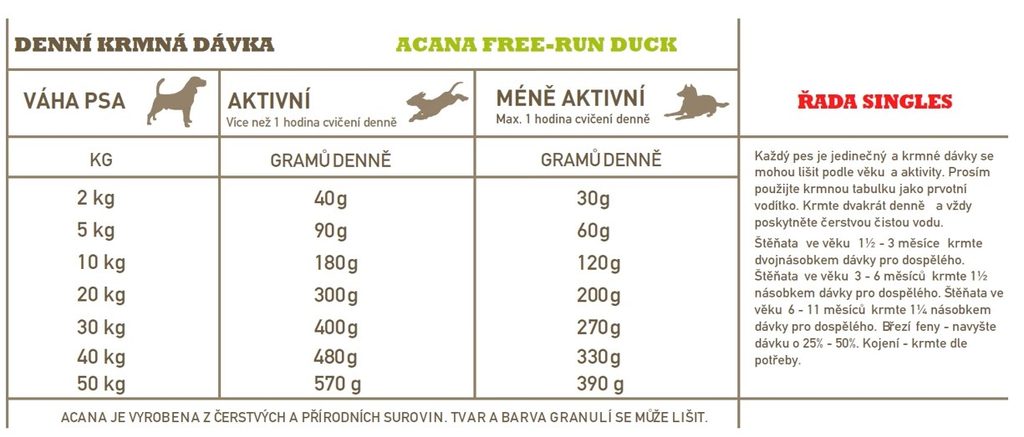 DENNÍ KRMNÁ DÁVKA ACANA FREE-RUN DUCK

| VÁHA PSA | AKTIVNÍ Více než 1 hodina cvičení denně | MÉNĚ AKTIVNÍ Max. 1 hodina cvičení denně |
|---|---|---|
| KG | GRAMŮ DENNĚ | GRAMŮ DENNĚ |
| 2 kg | 40g | 30g |
| 5 kg | 90g | 60g |
| 10 kg | 180g | 120g |
| 20 kg | 300g | 200g |
| 30 kg | 400g | 270g |
| 40 kg | 480g | 330g |
| 50 kg | 570 g | 390 g |

ACANA JE VYROBENA Z ČERSTVÝCH A PŘÍRODNÍCH SUROVIN. TVAR A BARVA GRANULÍ SE MŮŽE LIŠIT.

ŘADA SINGLES

Každý pes je jedinečný a krmné dávky se mohou lišit podle věku a aktivity. Prosím použijte krmnou tabulku jako prvotní vodítko. Krmte dvakrát denně a vždy poskytněte čerstvou čistou vodu.

Štěňata ve věku 1½ - 3 měsíce krmte dvojnásobkem dávky pro dospělého. Štěňata ve věku 3 - 6 měsíců krmte 1½ násobkem dávky pro dospělého. Štěňata ve věku 6 - 11 měsíců krmte 1¼ násobkem dávky pro dospělého. Březí feny - navyšte dávku o 25% - 50%. Kojení - krmte dle potřeby.